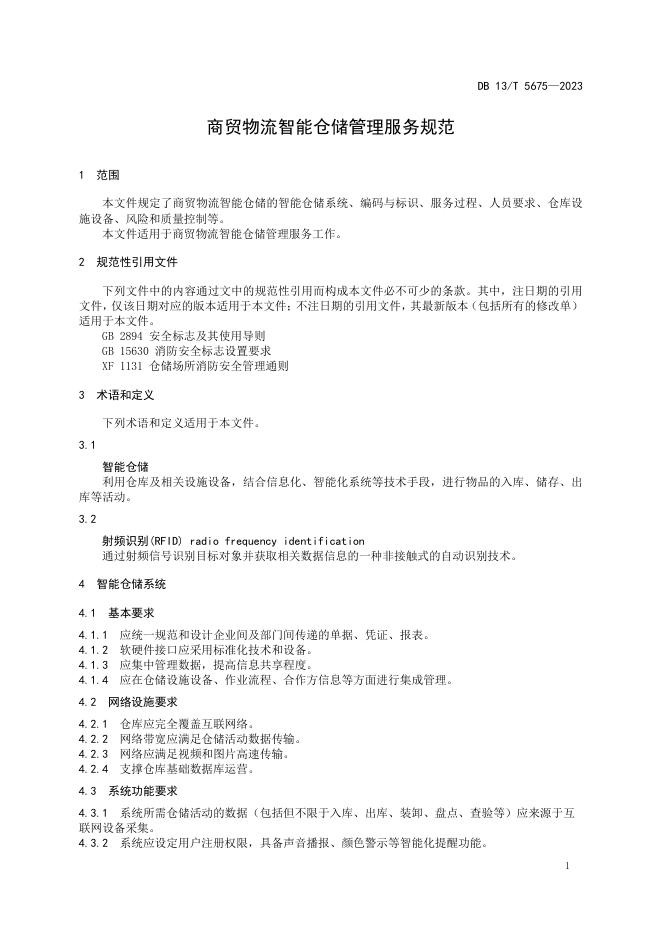 DB 13/T 5675—2023

商贸物流智能仓储管理服务规范

1 范围

本文件规定了商贸物流智能仓储的智能仓储系统、编码与标识、服务过程、人员要求、仓库设施设备、风险和质量控制等。

本文件适用于商贸物流智能仓储管理服务工作。

2 规范性引用文件

下列文件中的内容通过文中的规范性引用而构成本文件必不可少的条款。其中，注日期的引用文件，仅该日期对应的版本适用于本文件；不注日期的引用文件，其最新版本（包括所有的修改单）适用于本文件。

GB 2894 安全标志及其使用导则

GB 15630 消防安全标志设置要求

XF 1131 仓储场所消防安全管理通则

3 术语和定义

下列术语和定义适用于本文件。

3.1

智能仓储

利用仓库及相关设施设备，结合信息化、智能化系统等技术手段，进行物品的入库、储存、出库等活动。

3.2

射频识别(RFID) radio frequency identification

通过射频信号识别目标对象并获取相关数据信息的一种非接触式的自动识别技术。

4 智能仓储系统

4.1 基本要求

4.1.1 应统一规范和设计企业间及部门间传递的单据、凭证、报表。

4.1.2 软硬件接口应采用标准化技术和设备。

4.1.3 应集中管理数据，提高信息共享程度。

4.1.4 应在仓储设施设备、作业流程、合作方信息等方面进行集成管理。

4.2 网络设施要求

4.2.1 仓库应完全覆盖互联网络。

4.2.2 网络带宽应满足仓储活动数据传输。

4.2.3 网络应满足视频和图片高速传输。

4.2.4 支撑仓库基础数据库运营。

4.3 系统功能要求

4.3.1 系统所需仓储活动的数据（包括但不限于入库、出库、装卸、盘点、查验等）应来源于互联网设备采集。

4.3.2 系统应设定用户注册权限，具备声音播报、颜色警示等智能化提醒功能。

1